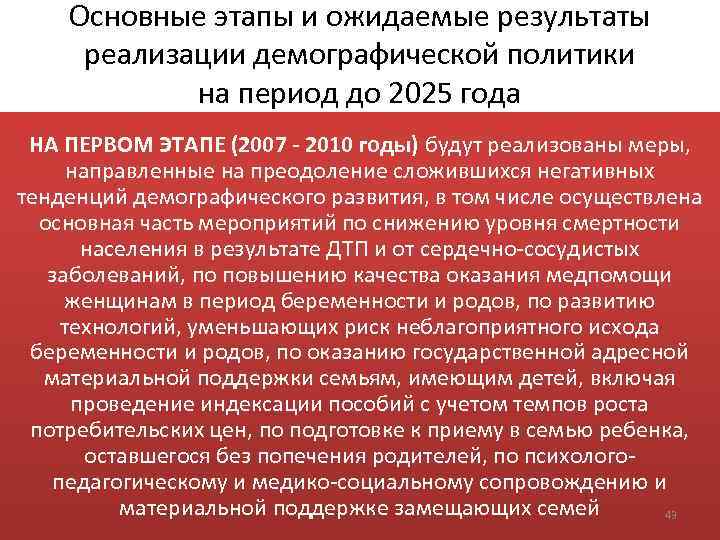 Основные этапы и ожидаемые результаты реализации демографической политики на период до 2025 года

НА ПЕРВОМ ЭТАПЕ (2007 - 2010 годы) будут реализованы меры, направленные на преодоление сложившихся негативных тенденций демографического развития, в том числе осуществлена основная часть мероприятий по снижению уровня смертности населения в результате ДТП и от сердечно-сосудистых заболеваний, по повышению качества оказания медпомощи женщинам в период беременности и родов, по развитию технологий, уменьшающих риск неблагоприятного исхода беременности и родов, по оказанию государственной адресной материальной поддержки семьям, имеющим детей, включая проведение индексации пособий с учетом темпов роста потребительских цен, по подготовке к приему в семью ребенка, оставшегося без попечения родителей, по психолого-педагогическому и медико-социальному сопровождению и материальной поддержке замещающих семей

43